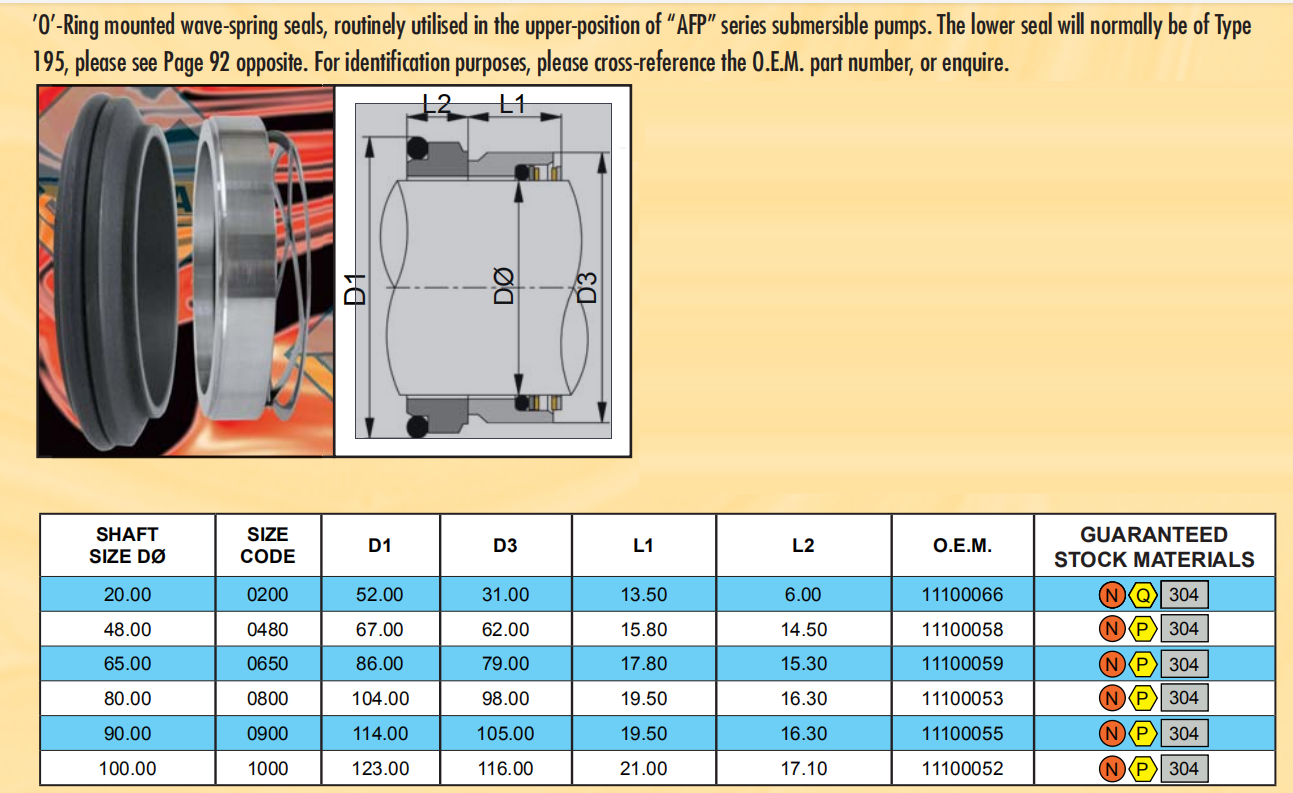 'O'-Ring mounted wave-spring seals, routinely utilised in the upper-position of "AFP" series submersible pumps. The lower seal will normally be of Type 195, please see Page 92 opposite. For identification purposes, please cross-reference the O.E.M. part number, or enquire.

L2 L1

D1 DØ D3

| SHAFT SIZE DØ | SIZE CODE | D1 | D3 | L1 | L2 | O.E.M. | GUARANTEED STOCK MATERIALS |
|---|---|---|---|---|---|---|---|
| 20.00 | 0200 | 52.00 | 31.00 | 13.50 | 6.00 | 11100066 | N Q 304 |
| 48.00 | 0480 | 67.00 | 62.00 | 15.80 | 14.50 | 11100058 | N P 304 |
| 65.00 | 0650 | 86.00 | 79.00 | 17.80 | 15.30 | 11100059 | N P 304 |
| 80.00 | 0800 | 104.00 | 98.00 | 19.50 | 16.30 | 11100053 | N P 304 |
| 90.00 | 0900 | 114.00 | 105.00 | 19.50 | 16.30 | 11100055 | N P 304 |
| 100.00 | 1000 | 123.00 | 116.00 | 21.00 | 17.10 | 11100052 | N P 304 |